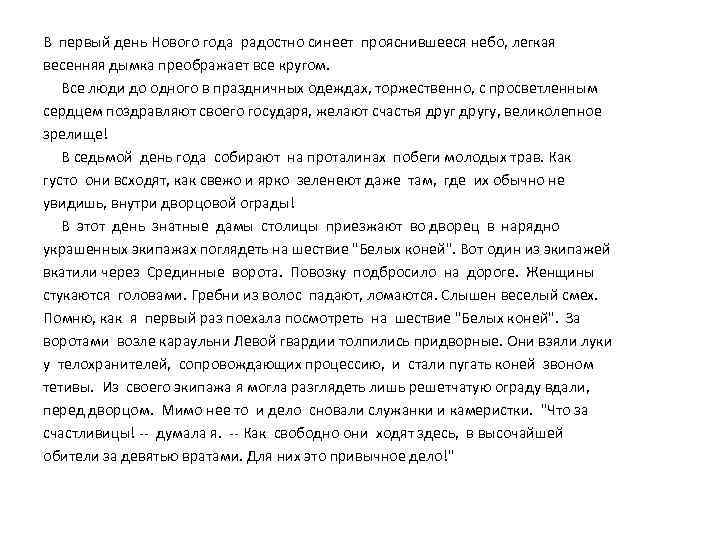 В первый день Нового года радостно синеет прояснившееся небо, легкая весенняя дымка преображает все кругом.

Все люди до одного в праздничных одеждах, торжественно, с просветленным сердцем поздравляют своего государя, желают счастья друг другу, великолепное зрелище!

В седьмой день года собирают на проталинах побеги молодых трав. Как густо они всходят, как свежо и ярко зеленеют даже там, где их обычно не увидишь, внутри дворцовой ограды!

В этот день знатные дамы столицы приезжают во дворец в нарядно украшенных экипажах поглядеть на шествие "Белых коней". Вот один из экипажей вкатили через Срединные ворота. Повозку подбросило на дороге. Женщины стукаются головами. Гребни из волос падают, ломаются. Слышен веселый смех. Помню, как я первый раз поехала посмотреть на шествие "Белых коней". За воротами возле караульни Левой гвардии толпились придворные. Они взяли луки у телохранителей, сопровождающих процессию, и стали пугать коней звоном тетивы. Из своего экипажа я могла разглядеть лишь решетчатую ограду вдали, перед дворцом. Мимо нее то и дело сновали служанки и камеристки. "Что за счастливицы! -- думала я. -- Как свободно они ходят здесь, в высочайшей обители за девятью вратами. Для них это привычное дело!"